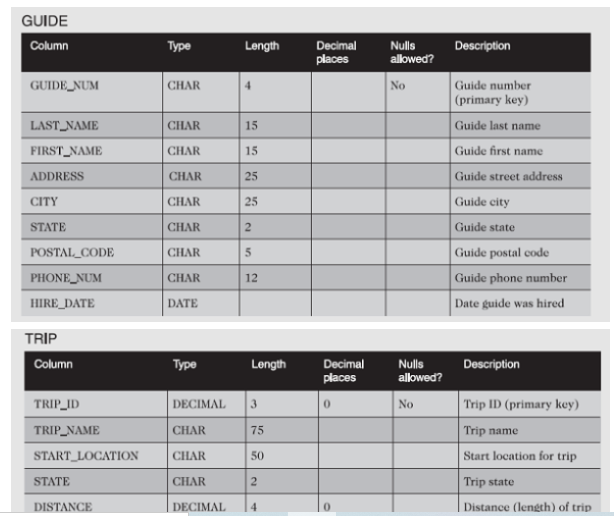 GUIDE

| Column | Type | Length | Decimal places | Nulls allowed? | Description |
|---|---|---|---|---|---|
| GUIDE_NUM | CHAR | 4 | | No | Guide number (primary key) |
| LAST_NAME | CHAR | 15 | | | Guide last name |
| FIRST_NAME | CHAR | 15 | | | Guide first name |
| ADDRESS | CHAR | 25 | | | Guide street address |
| CITY | CHAR | 25 | | | Guide city |
| STATE | CHAR | 2 | | | Guide state |
| POSTAL_CODE | CHAR | 5 | | | Guide postal code |
| PHONE_NUM | CHAR | 12 | | | Guide phone number |
| HIRE_DATE | DATE | | | | Date guide was hired |

TRIP

| Column | Type | Length | Decimal places | Nulls allowed? | Description |
|---|---|---|---|---|---|
| TRIP_ID | DECIMAL | 3 | 0 | No | Trip ID (primary key) |
| TRIP_NAME | CHAR | 75 | | | Trip name |
| START_LOCATION | CHAR | 50 | | | Start location for trip |
| STATE | CHAR | 2 | | | Trip state |
| DISTANCE | DECIMAL | 4 | 0 | | Distance (length) of trip |